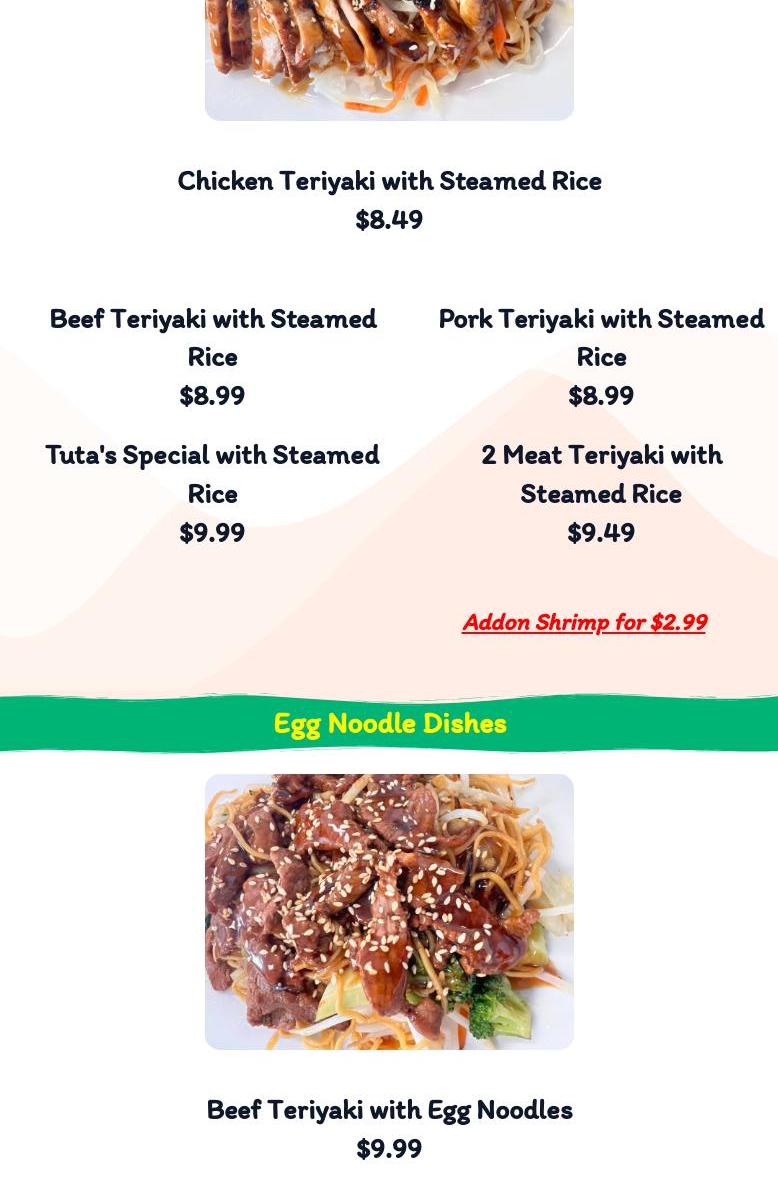 Chicken Teriyaki with Steamed Rice
$8.49

Beef Teriyaki with Steamed Rice
$8.99

Tuta's Special with Steamed Rice
$9.99

Pork Teriyaki with Steamed Rice
$8.99

2 Meat Teriyaki with Steamed Rice
$9.49

Addon Shrimp for $2.99

Egg Noodle Dishes

Beef Teriyaki with Egg Noodles
$9.99